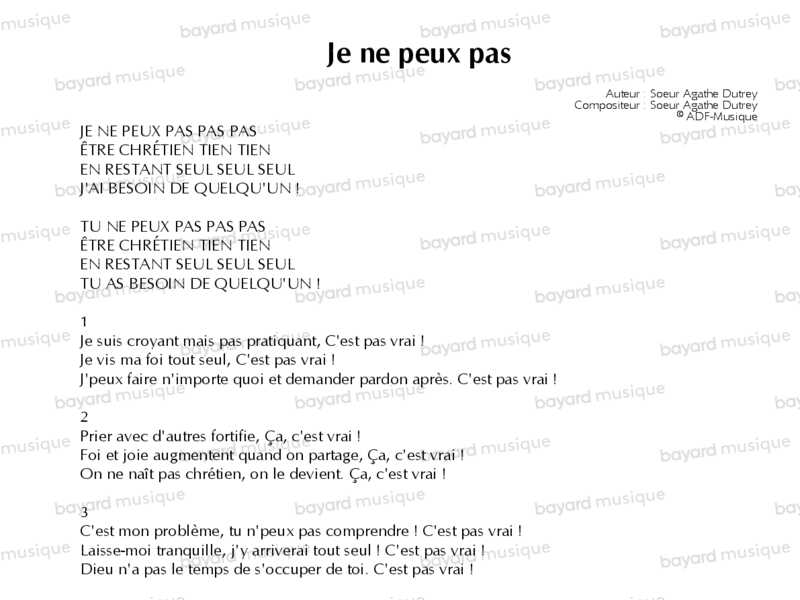 Je ne peux pas

Auteur : Soeur Agathe Dutrey
Compositeur : Soeur Agathe Dutrey
© ADF-Musique

JE NE PEUX PAS PAS PAS
ÊTRE CHRÉTIEN TIEN TIEN
EN RESTANT SEUL SEUL SEUL
J'AI BESOIN DE QUELQU'UN !

TU NE PEUX PAS PAS PAS
ÊTRE CHRÉTIEN TIEN TIEN
EN RESTANT SEUL SEUL SEUL
TU AS BESOIN DE QUELQU'UN !

1
Je suis croyant mais pas pratiquant, C'est pas vrai !
Je vis ma foi tout seul, C'est pas vrai !
J'peux faire n'importe quoi et demander pardon après. C'est pas vrai !

2
Prier avec d'autres fortifie, Ça, c'est vrai !
Foi et joie augmentent quand on partage, Ça, c'est vrai !
On ne naît pas chrétien, on le devient. Ça, c'est vrai !

3
C'est mon problème, tu n'peux pas comprendre ! C'est pas vrai !
Laisse-moi tranquille, j'y arriverai tout seul ! C'est pas vrai !
Dieu n'a pas le temps de s'occuper de toi. C'est pas vrai !

bayard musique